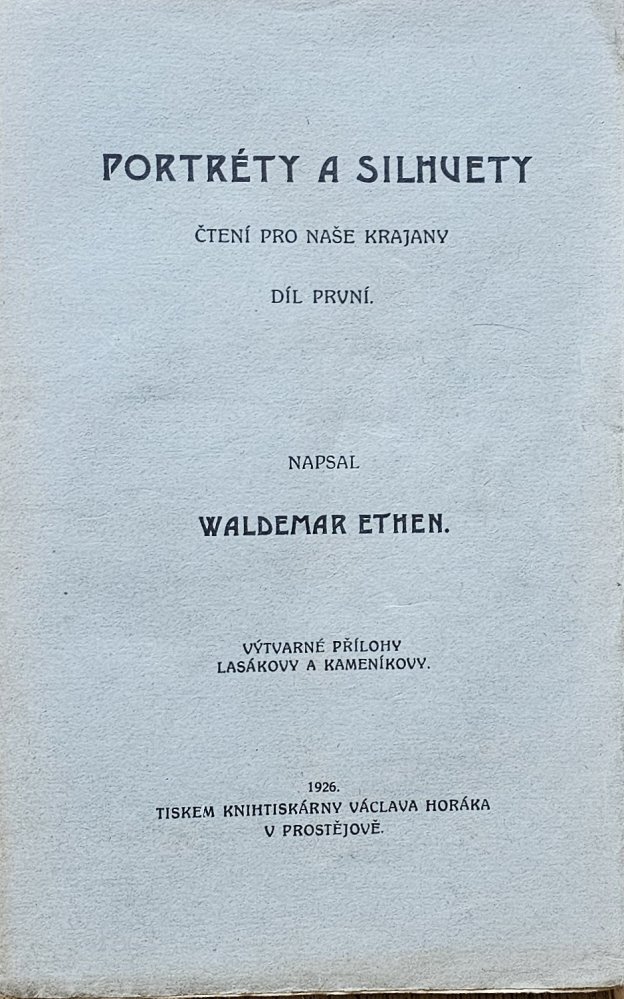 PORTRÉTY A SILHUETY

ČTENÍ PRO NAŠE KRAJANY

DÍL PRVNÍ.

NAPSAL

WALDEMAR ETHEN.

VÝTVARNÉ PŘÍLOHY
LASÁKOVY A KAMENÍKOVY.

1926.
TISKEM KNIHTISKÁRNY VÁCLAVA HORÁKA
V PROSTĚJOVĚ.